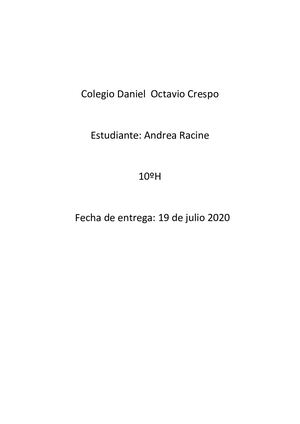 Colegio Daniel Octavio Crespo

Estudiante: Andrea Racine

10ºH

Fecha de entrega: 19 de julio 2020